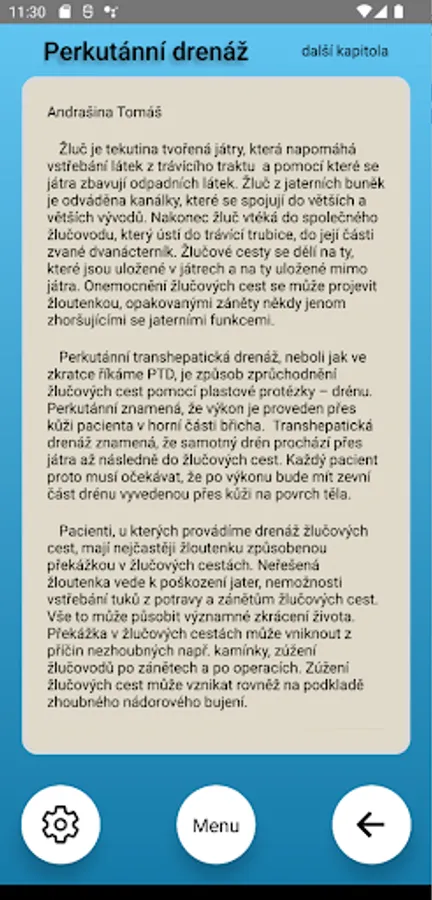 11:30

Perkutánní drenáž

další kapitola

Andrašina Tomáš

Žluč je tekutina tvořená játry, která napomáhá vstřebání látek z trávicího traktu a pomocí které se játra zbavují odpadních látek. Žluč z jaterních buněk je odváděna kanálky, které se spojují do větších a větších vývodů. Nakonec žluč vtéká do společného žlučovodu, který ústí do trávicí trubice, do její části zvané dvanácterník. Žlučové cesty se dělí na ty, které jsou uložené v játrech a na ty uložené mimo játra. Onemocnění žlučových cest se může projevit žloutenkou, opakovanými záněty někdy jenom zhoršujícími se jaterními funkcemi.

Perkutánní transhepatická drenáž, neboli jak ve zkratce říkáme PTD, je způsob zprůchodnění žlučových cest pomocí plastové protézky – drénu. Perkutánní znamená, že výkon je proveden přes kůži pacienta v horní části břicha. Transhepatická drenáž znamená, že samotný drén prochází přes játra až následně do žlučových cest. Každý pacient proto musí očekávat, že po výkonu bude mít zevní část drénu vyvedenou přes kůži na povrch těla.

Pacienti, u kterých provádíme drenáž žlučových cest, mají nejčastěji žloutenku způsobenou překážkou v žlučových cestách. Neřešená žloutenka vede k poškození jater, nemožnosti vstřebání tuků z potravy a zánětům žlučových cest. Vše to může působit významné zkrácení života. Překážka v žlučových cestách může vniknout z příčin nezhoubných např. kamínky, zúžení žlučovodů po zánětech a po operacích. Zúžení žlučových cest může vznikat rovněž na podkladě zhoubného nádorového bujení.

Menu